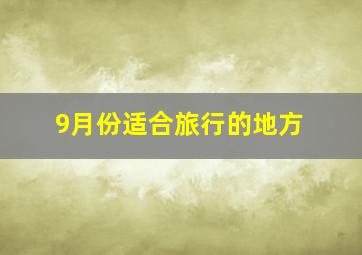 9月份适合旅行的地方